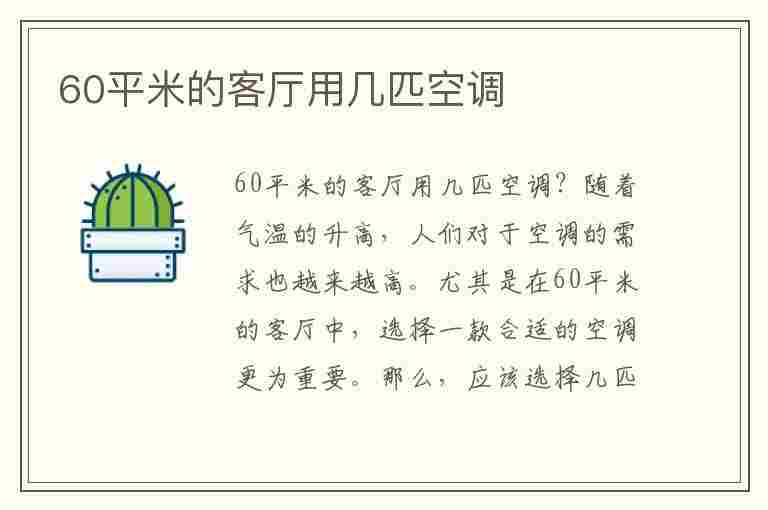 60平米的客厅用几匹空调

60平米的客厅用几匹空调？随着气温的升高，人们对于空调的需求也越来越高。尤其是在60平米的客厅中，选择一款合适的空调更为重要。那么，应该选择几匹